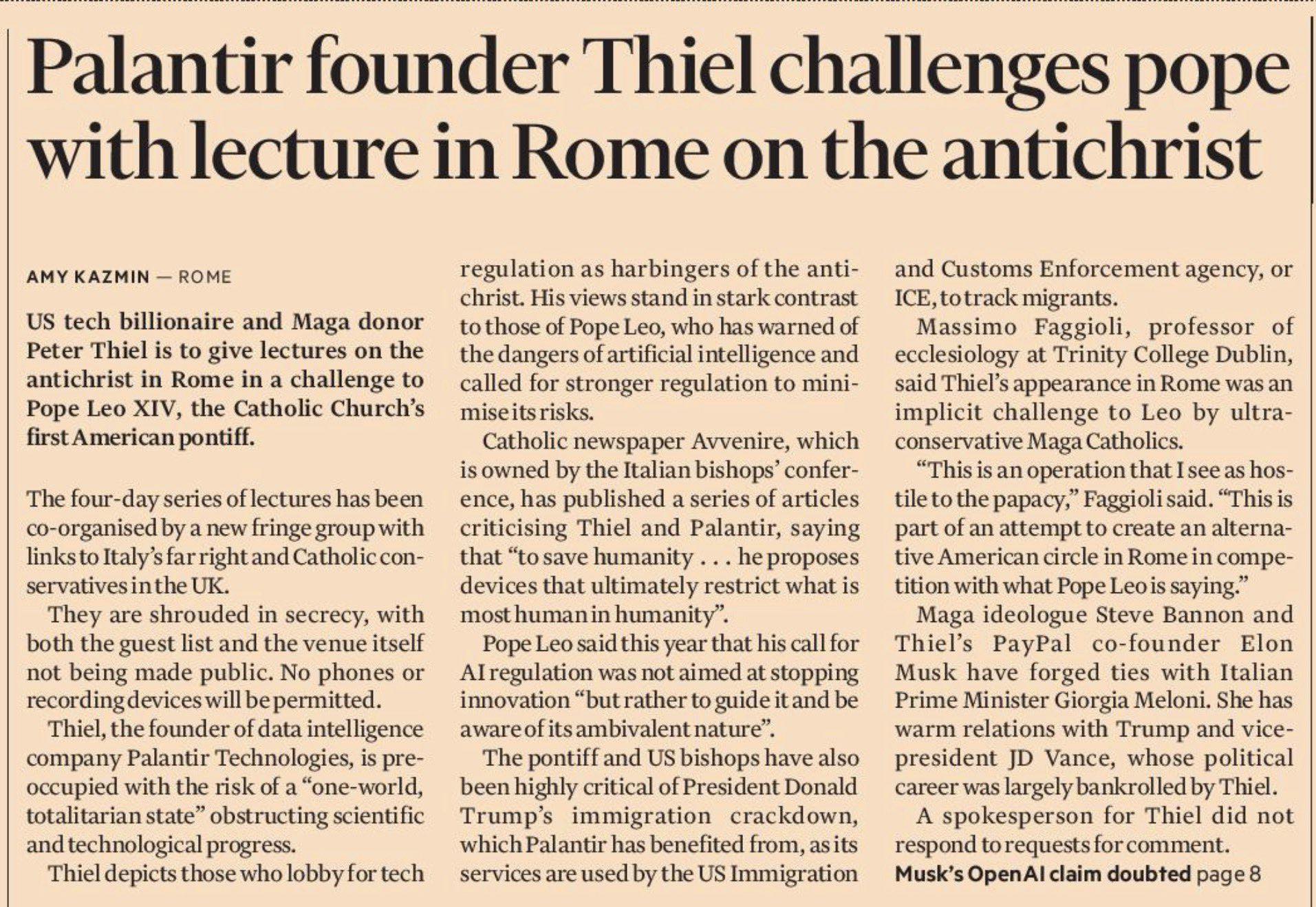 Palantir founder Thiel challenges pope with lecture in Rome on the antichrist

AMY KAZMIN — ROME

US tech billionaire and Maga donor Peter Thiel is to give lectures on the antichrist in Rome in a challenge to Pope Leo XIV, the Catholic Church's first American pontiff.

The four-day series of lectures has been co-organised by a new fringe group with links to Italy's far right and Catholic conservatives in the UK.

They are shrouded in secrecy, with both the guest list and the venue itself not being made public. No phones or recording devices will be permitted.

Thiel, the founder of data intelligence company Palantir Technologies, is preoccupied with the risk of a "one-world, totalitarian state" obstructing scientific and technological progress.

Thiel depicts those who lobby for tech regulation as harbingers of the antichrist. His views stand in stark contrast to those of Pope Leo, who has warned of the dangers of artificial intelligence and called for stronger regulation to minimise its risks.

Catholic newspaper Avvenire, which is owned by the Italian bishops' conference, has published a series of articles criticising Thiel and Palantir, saying that "to save humanity . . . he proposes devices that ultimately restrict what is most human in humanity".

Pope Leo said this year that his call for AI regulation was not aimed at stopping innovation "but rather to guide it and be aware of its ambivalent nature".

The pontiff and US bishops have also been highly critical of President Donald Trump's immigration crackdown, which Palantir has benefited from, as its services are used by the US Immigration and Customs Enforcement agency, or ICE, to track migrants.

Massimo Faggioli, professor of ecclesiology at Trinity College Dublin, said Thiel's appearance in Rome was an implicit challenge to Leo by ultraconservative Maga Catholics.

"This is an operation that I see as hostile to the papacy," Faggioli said. "This is part of an attempt to create an alternative American circle in Rome in competition with what Pope Leo is saying."

Maga ideologue Steve Bannon and Thiel's PayPal co-founder Elon Musk have forged ties with Italian Prime Minister Giorgia Meloni. She has warm relations with Trump and vice-president JD Vance, whose political career was largely bankrolled by Thiel.

A spokesperson for Thiel did not respond to requests for comment.

Musk's OpenAI claim doubted page 8